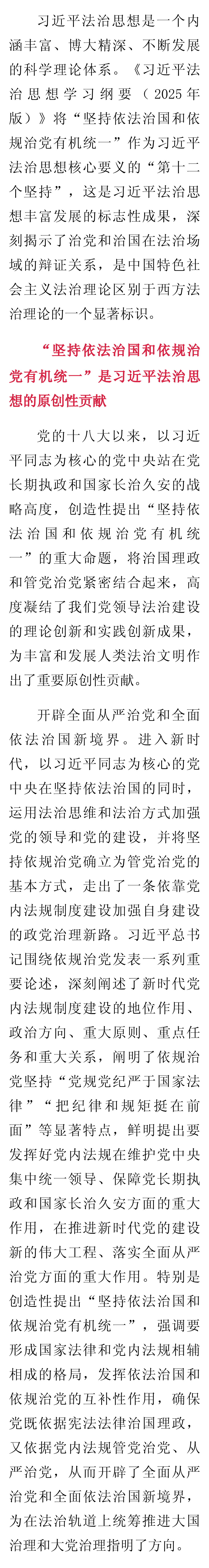 习近平法治思想是一个内涵丰富、博大精深、不断发展的科学理论体系。《习近平法治思想学习纲要（2025年版）》将“坚持依法治国和依规治党有机统一”作为习近平法治思想核心要义的“第十二个坚持”，这是习近平法治思想丰富发展的标志性成果，深刻揭示了治党和治国在法治场域的辩证关系，是中国特色社会主义法治理论区别于西方法治理论的一个显著标识。

“坚持依法治国和依规治党有机统一”是习近平法治思想的原创性贡献

党的十八大以来，以习近平同志为核心的党中央站在党长期执政和国家长治久安的战略高度，创造性提出“坚持依法治国和依规治党有机统一”的重大命题，将治国理政和管党治党紧密结合起来，高度凝结了我们党领导法治建设的理论创新和实践创新成果，为丰富和发展人类法治文明作出了重要原创性贡献。

开辟全面从严治党和全面依法治国新境界。进入新时代，以习近平同志为核心的党中央在坚持依法治国的同时，运用法治思维和法治方式加强党的领导和党的建设，并将坚持依规治党确立为管党治党的基本方式，走出了一条依靠党内法规制度建设加强自身建设的政党治理新路。习近平总书记围绕依规治党发表一系列重要论述，深刻阐述了新时代党内法规制度建设的地位作用、政治方向、重大原则、重点任务和重大关系，阐明了依规治党坚持“党规党纪严于国家法律”“把纪律和规矩挺在前面”等显著特点，鲜明提出要发挥好党内法规在维护党中央集中统一领导、保障党长期执政和国家长治久安方面的重大作用，在推进新时代党的建设新的伟大工程、落实全面从严治党方面的重大作用。特别是创造性提出“坚持依法治国和依规治党有机统一”，强调要形成国家法律和党内法规相辅相成的格局，发挥依法治国和依规治党的互补性作用，确保党既依据宪法法律治国理政，又依据党内法规管党治党、从严治党，从而开辟了全面从严治党和全面依法治国新境界，为在法治轨道上统筹推进大国治理和大党治理指明了方向。